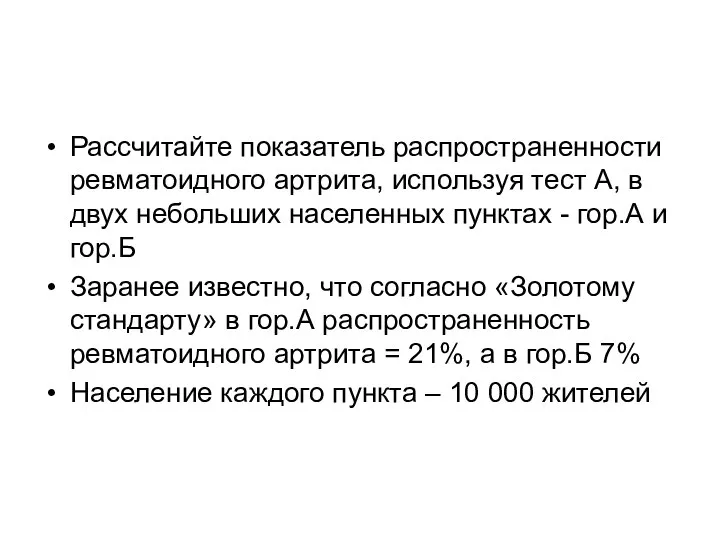 • Рассчитайте показатель распространенности ревматоидного артрита, используя тест А, в двух небольших населенных пунктах - гор.А и гор.Б
• Заранее известно, что согласно «Золотому стандарту» в гор.А распространенность ревматоидного артрита = 21%, а в гор.Б 7%
• Население каждого пункта – 10 000 жителей